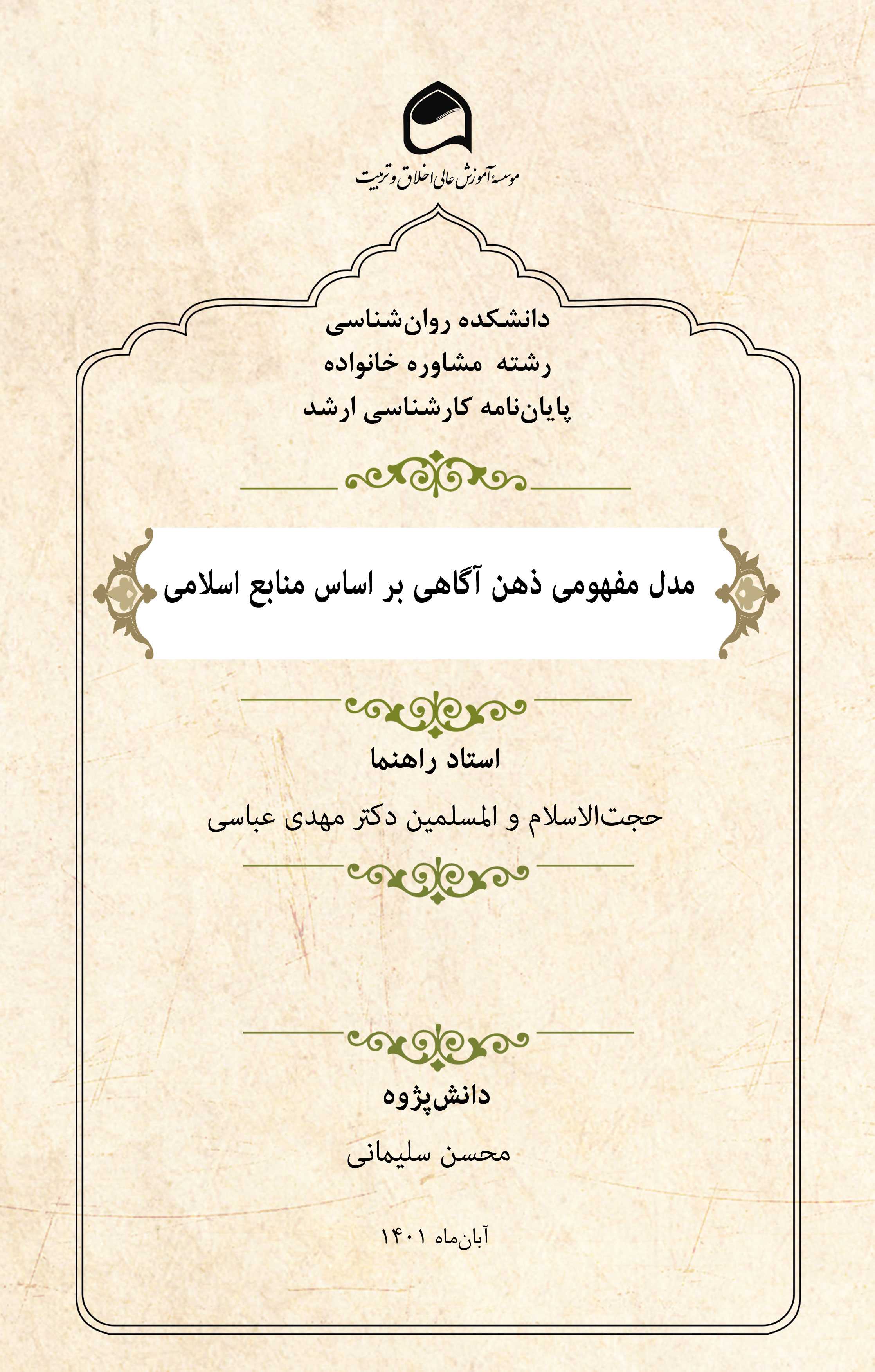 موسسهٔ آموزش عالی اخلاق و تربیت

دانشکده روان‌شناسی
رشته مشاوره خانواده
پایان‌نامه کارشناسی ارشد

مدل مفهومی ذهن آگاهی بر اساس منابع اسلامی

استاد راهنما

حجت‌الاسلام و المسلمین دکتر مهدی عباسی

دانش‌پژوه

محسن سلیمانی

آبان‌ماه ۱۴۰۱